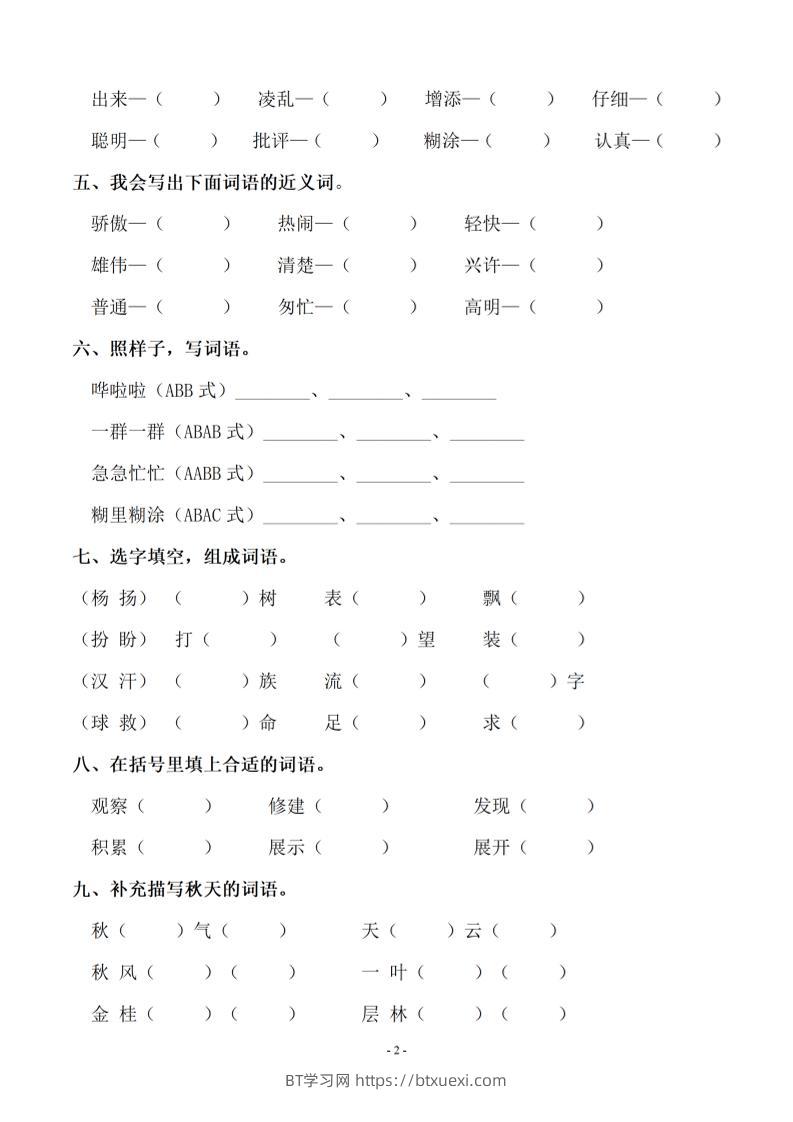 出来—（　　）　凌乱—（　　）　增添—（　　）　仔细—（　　）

聪明—（　　）　批评—（　　）　糊涂—（　　）　认真—（　　）

五、我会写出下面词语的近义词。

骄傲—（　　）　热闹—（　　）　轻快—（　　）

雄伟—（　　）　清楚—（　　）　兴许—（　　）

普通—（　　）　匆忙—（　　）　高明—（　　）

六、照样子，写词语。

哗啦啦（ABB 式）________、________、________

一群一群（ABAB 式）________、________、________

急急忙忙（AABB 式）________、________、________

糊里糊涂（ABAC 式）________、________、________

七、选字填空，组成词语。

（杨 扬）（　　）树　表（　　）　飘（　　）

（扮 盼）打（　　）　（　　）望　装（　　）

（汉 汗）（　　）族　流（　　）　（　　）字

（球 救）（　　）命　足（　　）　求（　　）

八、在括号里填上合适的词语。

观察（　　）　修建（　　）　发现（　　）

积累（　　）　展示（　　）　展开（　　）

九、补充描写秋天的词语。

秋（　　）气（　　）　天（　　）云（　　）

秋 风（　　）（　　）　一 叶（　　）（　　）

金 桂（　　）（　　）　层 林（　　）（　　）

- 2 -

BT学习网 https://btxuexi.com